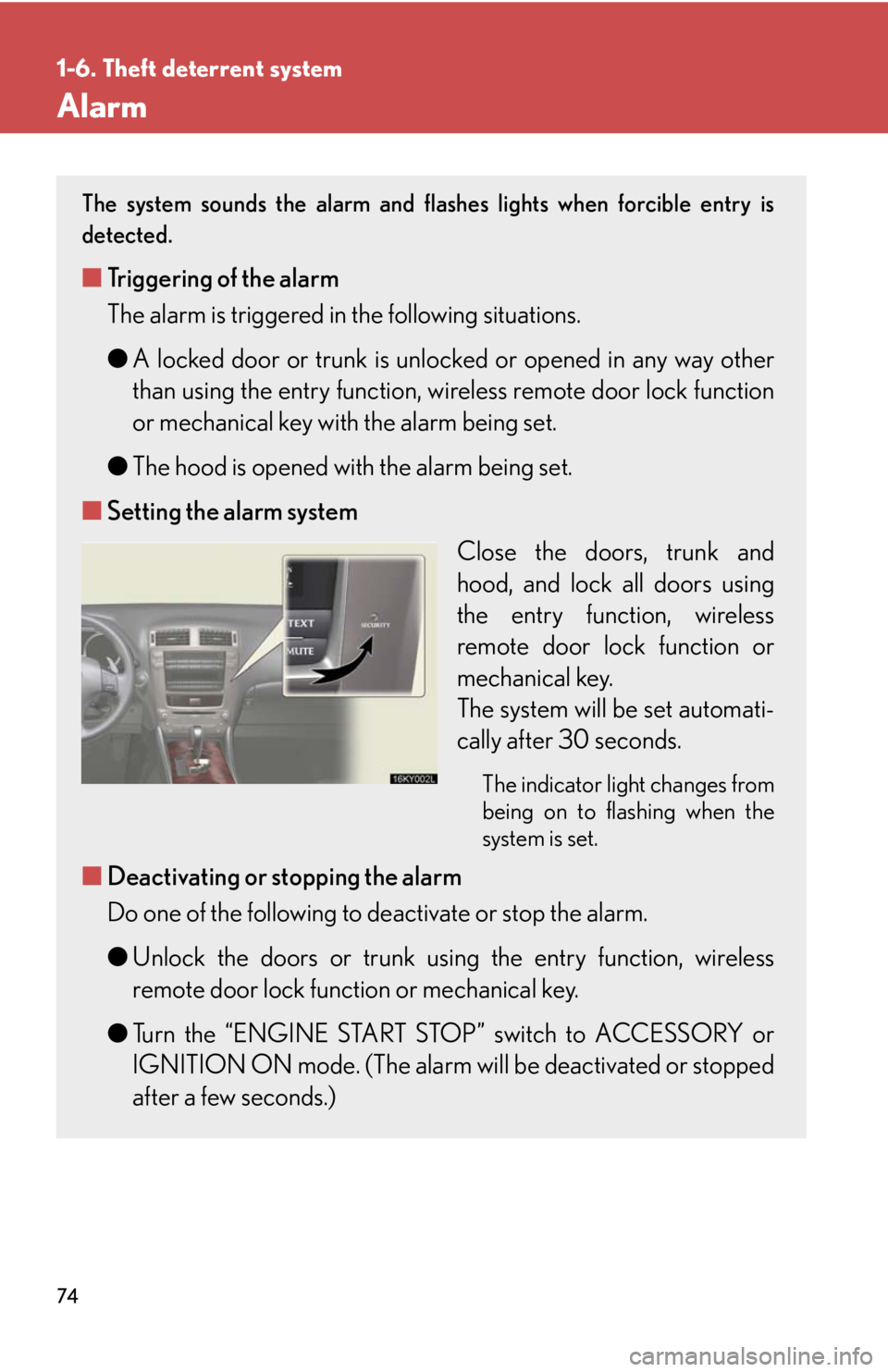 1-6. Theft deterrent system

Alarm

The system sounds the alarm and flashes lights when forcible entry is detected.

■ Triggering of the alarm

The alarm is triggered in the following situations.

● A locked door or trunk is unlocked or opened in any way other than using the entry function, wireless remote door lock function or mechanical key with the alarm being set.

● The hood is opened with the alarm being set.

■ Setting the alarm system

TEXT

MUTE

SECURITY

16KY002L

Close the doors, trunk and hood, and lock all doors using the entry function, wireless remote door lock function or mechanical key.
The system will be set automatically after 30 seconds.

The indicator light changes from being on to flashing when the system is set.

■ Deactivating or stopping the alarm

Do one of the following to deactivate or stop the alarm.

● Unlock the doors or trunk using the entry function, wireless remote door lock function or mechanical key.

● Turn the “ENGINE START STOP” switch to ACCESSORY or IGNITION ON mode. (The alarm will be deactivated or stopped after a few seconds.)

74

carmanualsonline.info